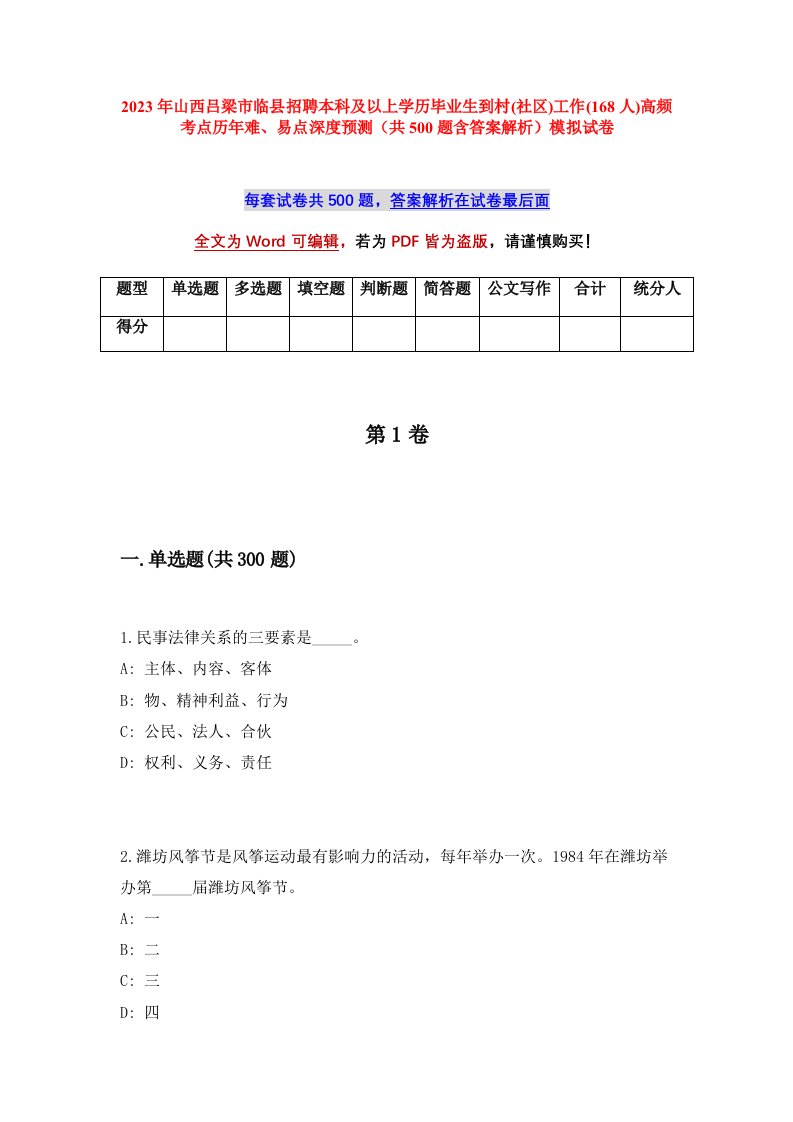 2023年山西吕梁市临县招聘本科及以上学历毕业生到村(社区)工作(168人)高频考点历年难、易点深度预测（共500题含答案解析）模拟试卷

每套试卷共500题，答案解析在试卷最后面

全文为Word可编辑，若为PDF皆为盗版，请谨慎购买！

| 题型 | 单选题 | 多选题 | 填空题 | 判断题 | 简答题 | 公文写作 | 合计 | 统分人 |
|---|---|---|---|---|---|---|---|---|
| 得分 | | | | | | | | |

第1卷

一.单选题(共300题)

1.民事法律关系的三要素是_____。
A: 主体、内容、客体
B: 物、精神利益、行为
C: 公民、法人、合伙
D: 权利、义务、责任

2.潍坊风筝节是风筝运动最有影响力的活动，每年举办一次。1984年在潍坊举办第_____届潍坊风筝节。
A: 一
B: 二
C: 三
D: 四